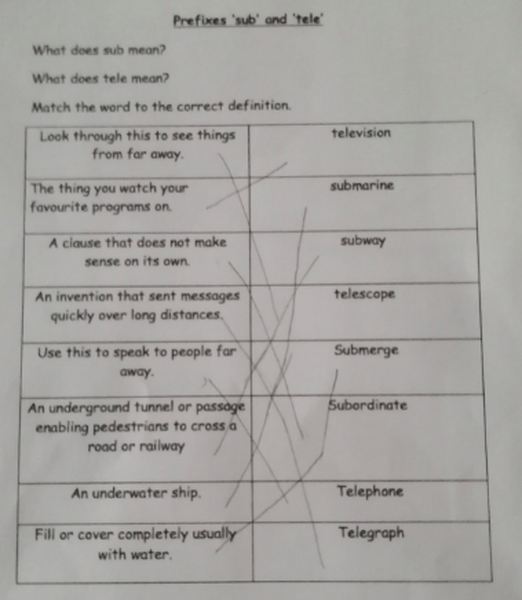 Prefixes 'sub' and 'tele'

What does sub mean?

What does tele mean?

Match the word to the correct definition.

| Look through this to see things from far away. | television |
|---|---|
| The thing you watch your favourite programs on. | submarine |
| A clause that does not make sense on its own. | subway |
| An invention that sent messages quickly over long distances. | telescope |
| Use this to speak to people far away. | Submerge |
| An underground tunnel or passage enabling pedestrians to cross a road or railway | Subordinate |
| An underwater ship. | Telephone |
| Fill or cover completely usually with water. | Telegraph |